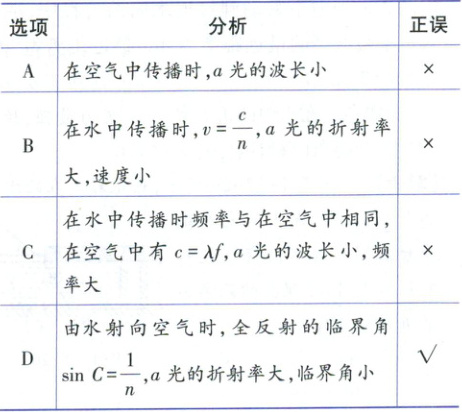 | 选项 | 分析 | 正误 |
|---|---|---|
| A | 在空气中传播时,$a$ 光的波长小 | × |
| B | 在水中传播时,$v=\frac{c}{n}$,$a$ 光的折射率大,速度小 | × |
| C | 在水中传播时频率与在空气中相同,在空气中有 $c=\lambda f$,$a$ 光的波长小,频率大 | × |
| D | 由水射向空气时,全反射的临界角 $\sin C=\frac{1}{n}$,$a$ 光的折射率大,临界角小 | √ |